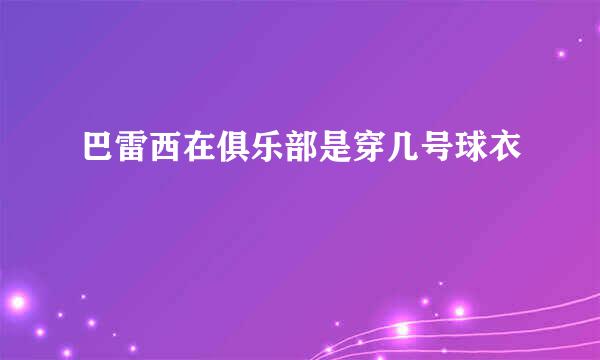 巴雷西在俱乐部是穿几号球衣